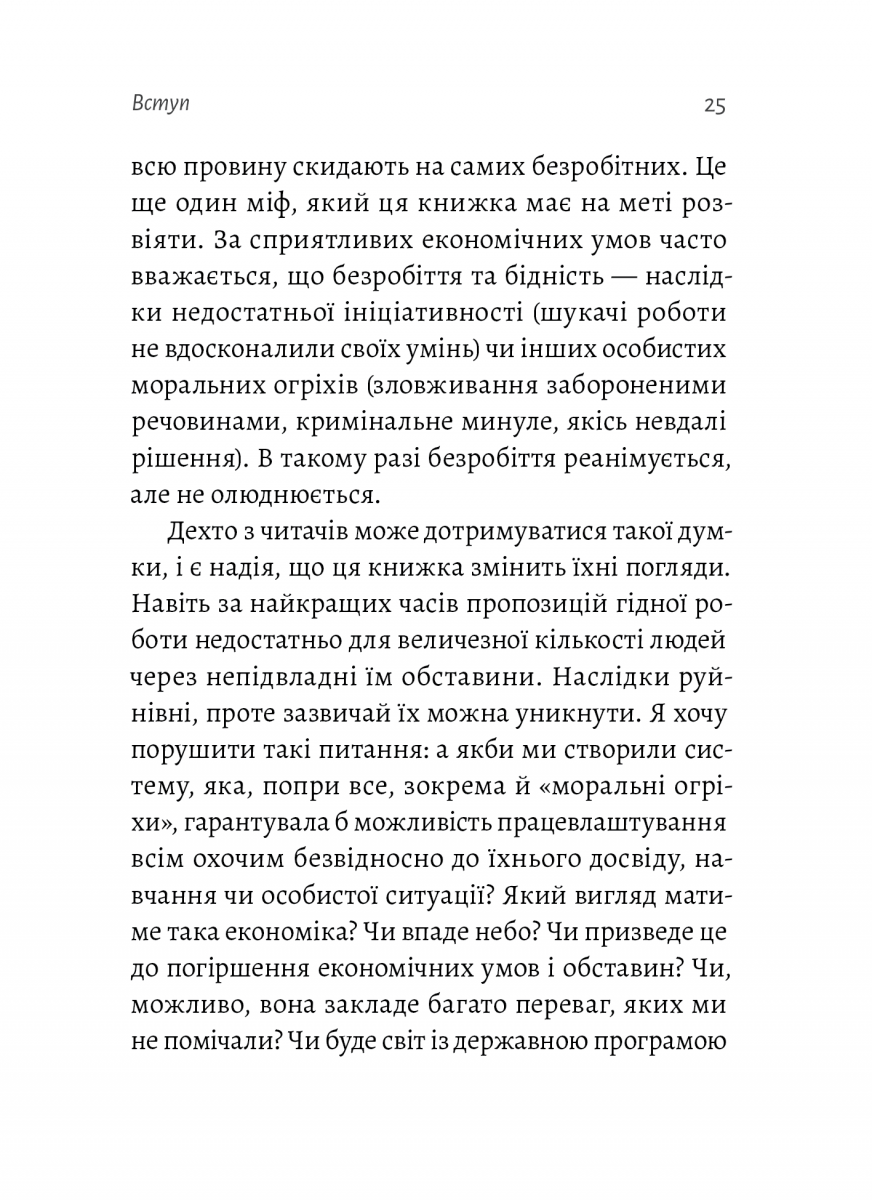 Вступ

25

всю провину скидають на самих безробітних. Це ще один міф, який ця книжка має на меті розвіяти. За сприятливих економічних умов часто вважається, що безробіття та бідність — наслідки недостатньої ініціативності (шукачі роботи не вдосконалили своїх умінь) чи інших особистих моральних огріхів (зловживання забороненими речовинами, кримінальне минуле, якісь невдалі рішення). В такому разі безробіття реанімується, але не олюднюється.

Дехто з читачів може дотримуватися такої думки, і є надія, що ця книжка змінить їхні погляди. Навіть за найкращих часів пропозицій гідної роботи недостатньо для величезної кількості людей через непідвладні їм обставини. Наслідки руйнівні, проте зазвичай їх можна уникнути. Я хочу порушити такі питання: а якби ми створили систему, яка, попри все, зокрема й «моральні огріхи», гарантувала б можливість працевлаштування всім охочим безвідносно до їхнього досвіду, навчання чи особистої ситуації? Який вигляд матиме така економіка? Чи впаде небо? Чи призведе це до погіршення економічних умов і обставин? Чи, можливо, вона закладе багато переваг, яких ми не помічали? Чи буде світ із державною програмою